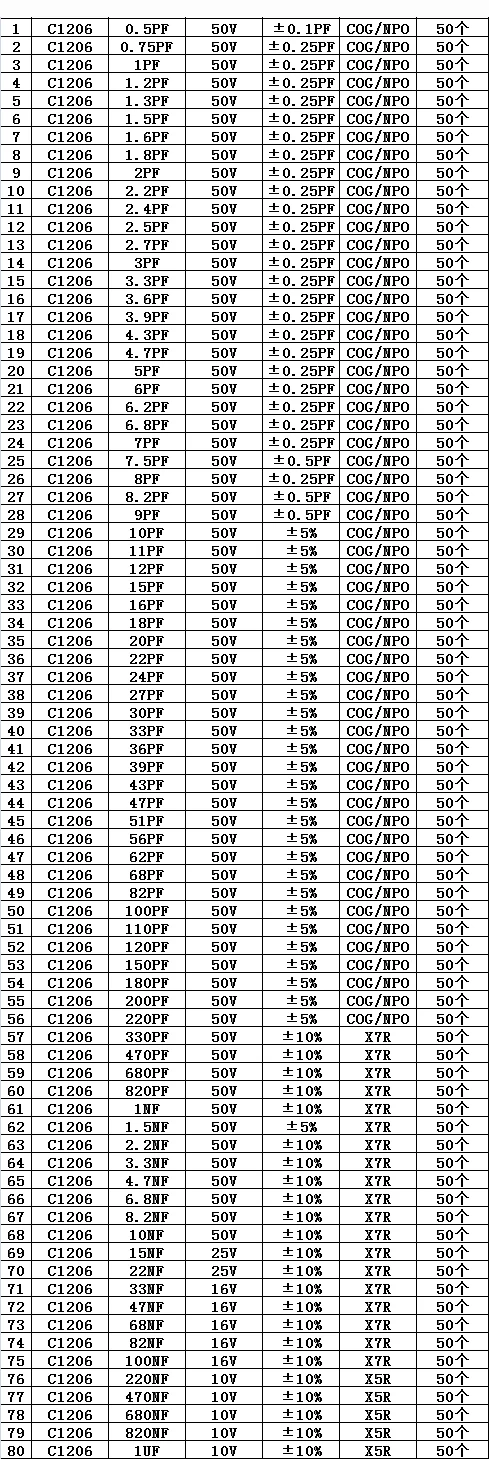 | 1 | C1206 | 0.5PF | 50V | ±0.1PF | COG/NPO | 50个 |
|---|---|---|---|---|---|---|
| 2 | C1206 | 0.75PF | 50V | ±0.25PF | COG/NPO | 50个 |
| 3 | C1206 | 1PF | 50V | ±0.25PF | COG/NPO | 50个 |
| 4 | C1206 | 1.2PF | 50V | ±0.25PF | COG/NPO | 50个 |
| 5 | C1206 | 1.3PF | 50V | ±0.25PF | COG/NPO | 50个 |
| 6 | C1206 | 1.5PF | 50V | ±0.25PF | COG/NPO | 50个 |
| 7 | C1206 | 1.6PF | 50V | ±0.25PF | COG/NPO | 50个 |
| 8 | C1206 | 1.8PF | 50V | ±0.25PF | COG/NPO | 50个 |
| 9 | C1206 | 2PF | 50V | ±0.25PF | COG/NPO | 50个 |
| 10 | C1206 | 2.2PF | 50V | ±0.25PF | COG/NPO | 50个 |
| 11 | C1206 | 2.4PF | 50V | ±0.25PF | COG/NPO | 50个 |
| 12 | C1206 | 2.5PF | 50V | ±0.25PF | COG/NPO | 50个 |
| 13 | C1206 | 2.7PF | 50V | ±0.25PF | COG/NPO | 50个 |
| 14 | C1206 | 3PF | 50V | ±0.25PF | COG/NPO | 50个 |
| 15 | C1206 | 3.3PF | 50V | ±0.25PF | COG/NPO | 50个 |
| 16 | C1206 | 3.6PF | 50V | ±0.25PF | COG/NPO | 50个 |
| 17 | C1206 | 3.9PF | 50V | ±0.25PF | COG/NPO | 50个 |
| 18 | C1206 | 4.3PF | 50V | ±0.25PF | COG/NPO | 50个 |
| 19 | C1206 | 4.7PF | 50V | ±0.25PF | COG/NPO | 50个 |
| 20 | C1206 | 5PF | 50V | ±0.25PF | COG/NPO | 50个 |
| 21 | C1206 | 6PF | 50V | ±0.25PF | COG/NPO | 50个 |
| 22 | C1206 | 6.2PF | 50V | ±0.25PF | COG/NPO | 50个 |
| 23 | C1206 | 6.8PF | 50V | ±0.25PF | COG/NPO | 50个 |
| 24 | C1206 | 7PF | 50V | ±0.25PF | COG/NPO | 50个 |
| 25 | C1206 | 7.5PF | 50V | ±0.5PF | COG/NPO | 50个 |
| 26 | C1206 | 8PF | 50V | ±0.25PF | COG/NPO | 50个 |
| 27 | C1206 | 8.2PF | 50V | ±0.5PF | COG/NPO | 50个 |
| 28 | C1206 | 9PF | 50V | ±0.5PF | COG/NPO | 50个 |
| 29 | C1206 | 10PF | 50V | ±5% | COG/NPO | 50个 |
| 30 | C1206 | 11PF | 50V | ±5% | COG/NPO | 50个 |
| 31 | C1206 | 12PF | 50V | ±5% | COG/NPO | 50个 |
| 32 | C1206 | 15PF | 50V | ±5% | COG/NPO | 50个 |
| 33 | C1206 | 16PF | 50V | ±5% | COG/NPO | 50个 |
| 34 | C1206 | 18PF | 50V | ±5% | COG/NPO | 50个 |
| 35 | C1206 | 20PF | 50V | ±5% | COG/NPO | 50个 |
| 36 | C1206 | 22PF | 50V | ±5% | COG/NPO | 50个 |
| 37 | C1206 | 24PF | 50V | ±5% | COG/NPO | 50个 |
| 38 | C1206 | 27PF | 50V | ±5% | COG/NPO | 50个 |
| 39 | C1206 | 30PF | 50V | ±5% | COG/NPO | 50个 |
| 40 | C1206 | 33PF | 50V | ±5% | COG/NPO | 50个 |
| 41 | C1206 | 36PF | 50V | ±5% | COG/NPO | 50个 |
| 42 | C1206 | 39PF | 50V | ±5% | COG/NPO | 50个 |
| 43 | C1206 | 43PF | 50V | ±5% | COG/NPO | 50个 |
| 44 | C1206 | 47PF | 50V | ±5% | COG/NPO | 50个 |
| 45 | C1206 | 51PF | 50V | ±5% | COG/NPO | 50个 |
| 46 | C1206 | 56PF | 50V | ±5% | COG/NPO | 50个 |
| 47 | C1206 | 62PF | 50V | ±5% | COG/NPO | 50个 |
| 48 | C1206 | 68PF | 50V | ±5% | COG/NPO | 50个 |
| 49 | C1206 | 82PF | 50V | ±5% | COG/NPO | 50个 |
| 50 | C1206 | 100PF | 50V | ±5% | COG/NPO | 50个 |
| 51 | C1206 | 110PF | 50V | ±5% | COG/NPO | 50个 |
| 52 | C1206 | 120PF | 50V | ±5% | COG/NPO | 50个 |
| 53 | C1206 | 150PF | 50V | ±5% | COG/NPO | 50个 |
| 54 | C1206 | 180PF | 50V | ±5% | COG/NPO | 50个 |
| 55 | C1206 | 200PF | 50V | ±5% | COG/NPO | 50个 |
| 56 | C1206 | 220PF | 50V | ±5% | COG/NPO | 50个 |
| 57 | C1206 | 330PF | 50V | ±10% | X7R | 50个 |
| 58 | C1206 | 470PF | 50V | ±10% | X7R | 50个 |
| 59 | C1206 | 680PF | 50V | ±10% | X7R | 50个 |
| 60 | C1206 | 820PF | 50V | ±10% | X7R | 50个 |
| 61 | C1206 | 1NF | 50V | ±10% | X7R | 50个 |
| 62 | C1206 | 1.5NF | 50V | ±5% | X7R | 50个 |
| 63 | C1206 | 2.2NF | 50V | ±10% | X7R | 50个 |
| 64 | C1206 | 3.3NF | 50V | ±10% | X7R | 50个 |
| 65 | C1206 | 4.7NF | 50V | ±10% | X7R | 50个 |
| 66 | C1206 | 6.8NF | 50V | ±10% | X7R | 50个 |
| 67 | C1206 | 8.2NF | 50V | ±10% | X7R | 50个 |
| 68 | C1206 | 10NF | 50V | ±10% | X7R | 50个 |
| 69 | C1206 | 15NF | 25V | ±10% | X7R | 50个 |
| 70 | C1206 | 22NF | 25V | ±10% | X7R | 50个 |
| 71 | C1206 | 33NF | 16V | ±10% | X7R | 50个 |
| 72 | C1206 | 47NF | 16V | ±10% | X7R | 50个 |
| 73 | C1206 | 68NF | 16V | ±10% | X7R | 50个 |
| 74 | C1206 | 82NF | 16V | ±10% | X7R | 50个 |
| 75 | C1206 | 100NF | 16V | ±10% | X7R | 50个 |
| 76 | C1206 | 220NF | 10V | ±10% | X5R | 50个 |
| 77 | C1206 | 470NF | 10V | ±10% | X5R | 50个 |
| 78 | C1206 | 680NF | 10V | ±10% | X5R | 50个 |
| 79 | C1206 | 820NF | 10V | ±10% | X5R | 50个 |
| 80 | C1206 | 1UF | 10V | ±10% | X5R | 50个 |